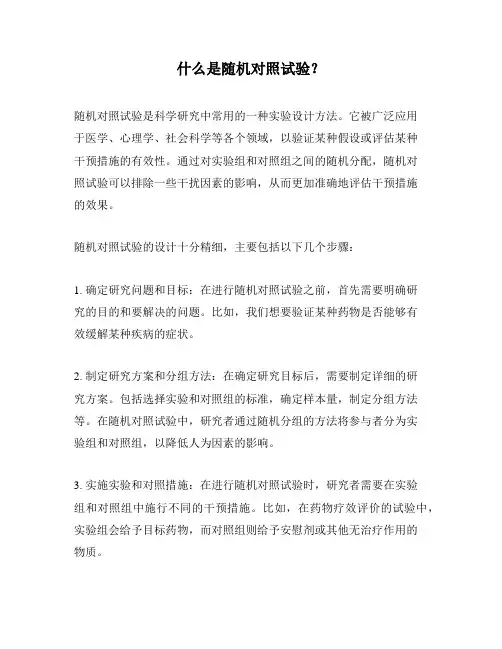 什么是随机对照试验？

随机对照试验是科学研究中常用的一种实验设计方法。它被广泛应用于医学、心理学、社会科学等各个领域，以验证某种假设或评估某种干预措施的有效性。通过对实验组和对照组之间的随机分配，随机对照试验可以排除一些干扰因素的影响，从而更加准确地评估干预措施的效果。

随机对照试验的设计十分精细，主要包括以下几个步骤：

1. 确定研究问题和目标：在进行随机对照试验之前，首先需要明确研究的目的和要解决的问题。比如，我们想要验证某种药物是否能够有效缓解某种疾病的症状。

2. 制定研究方案和分组方法：在确定研究目标后，需要制定详细的研究方案。包括选择实验和对照组的标准，确定样本量，制定分组方法等。在随机对照试验中，研究者通过随机分组的方法将参与者分为实验组和对照组，以降低人为因素的影响。

3. 实施实验和对照措施：在进行随机对照试验时，研究者需要在实验组和对照组中施行不同的干预措施。比如，在药物疗效评价的试验中，实验组会给予目标药物，而对照组则给予安慰剂或其他无治疗作用的物质。